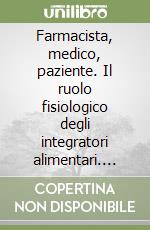 unilibro

Farmacista, medico, paziente. Il ruolo fisiologico degli integratori alimentari....

COPERTINA NON DISPONIBILE